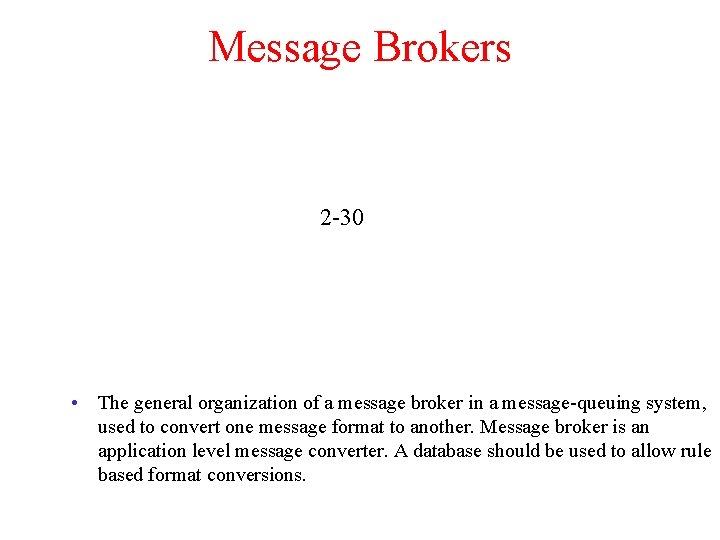 Message Brokers

2-30

• The general organization of a message broker in a message-queuing system, used to convert one message format to another. Message broker is an application level message converter. A database should be used to allow rule based format conversions.